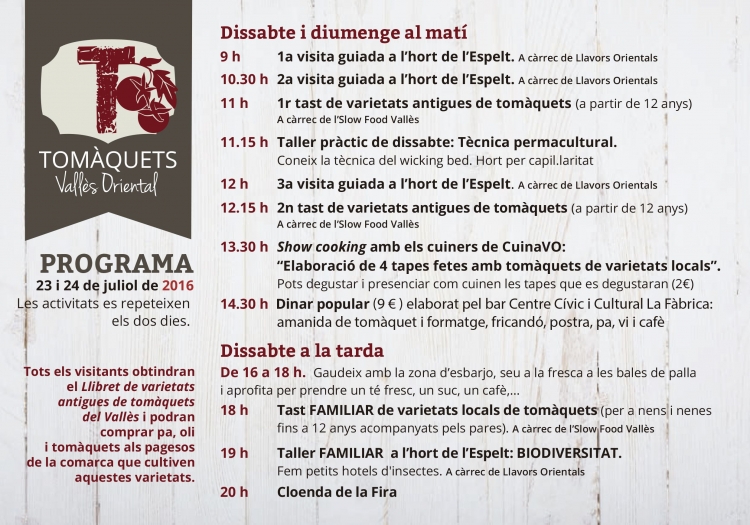 TOMÀQUETS
Vallès Oriental

PROGRAMA
23 i 24 de juliol de 2016
Les activitats es repeteixen els dos dies.

Tots els visitants obtindran el Llibret de varietats antigues de tomàquets del Vallès i podran comprar pa, oli i tomàquets als pagesos de la comarca que cultiven aquestes varietats.

Dissabte i diumenge al matí

9 h 1a visita guiada a l'hort de l'Espelt. A càrrec de Llavors Orientals

10.30 h 2a visita guiada a l'hort de l'Espelt. A càrrec de Llavors Orientals

11 h 1r tast de varietats antigues de tomàquets (a partir de 12 anys) A càrrec de l'Slow Food Vallès

11.15 h Taller pràctic de dissabte: Tècnica permacultural. Coneix la tècnica del wicking bed. Hort per capil.laritat

12 h 3a visita guiada a l'hort de l'Espelt. A càrrec de Llavors Orientals

12.15 h 2n tast de varietats antigues de tomàquets (a partir de 12 anys) A càrrec de l'Slow Food Vallès

13.30 h Show cooking amb els cuiners de CuinaVO: "Elaboració de 4 tapes fetes amb tomàquets de varietats locals". Pots degustar i presenciar com cuinen les tapes que es degustaran (2€)

14.30 h Dinar popular (9 €) elaborat pel bar Centre Cívic i Cultural La Fàbrica: amanida de tomàquet i formatge, fricandó, postra, pa, vi i cafè

Dissabte a la tarda

De 16 a 18 h. Gaudeix amb la zona d'esbarjo, seu a la fresca a les bales de palla i aprofita per prendre un té fresc, un suc, un cafè,...

18 h Tast FAMILIAR de varietats locals de tomàquets (per a nens i nenes fins a 12 anys acompanyats pels pares). A càrrec de l'Slow Food Vallès

19 h Taller FAMILIAR a l'hort de l'Espelt: BIODIVERSITAT. Fem petits hotels d'insectes. A càrrec de Llavors Orientals

20 h Cloenda de la Fira